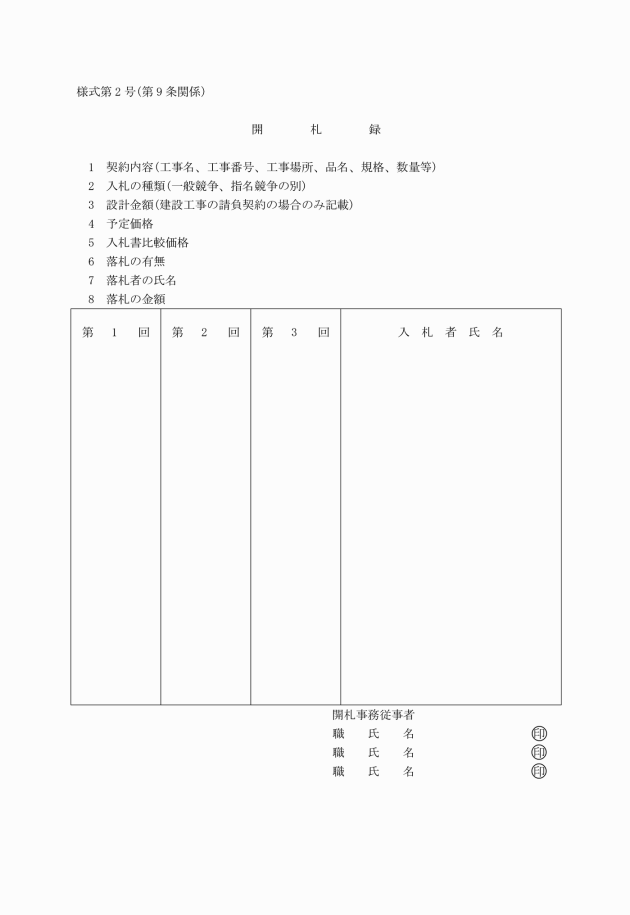 様式第２号(第９条関係)

開　札　録

１　契約内容(工事名、工事番号、工事場所、品名、規格、数量等)
２　入札の種類(一般競争、指名競争の別)
３　設計金額(建設工事の請負契約の場合のみ記載)
４　予定価格
５　入札書比較価格
６　落札の有無
７　落札者の氏名
８　落札の金額

| 第　１　回 | 第　２　回 | 第　３　回 | 入　札　者　氏　名 |
|---|---|---|---|
| | | | |

開札事務従事者
職　氏　名　㊞
職　氏　名　㊞
職　氏　名　㊞